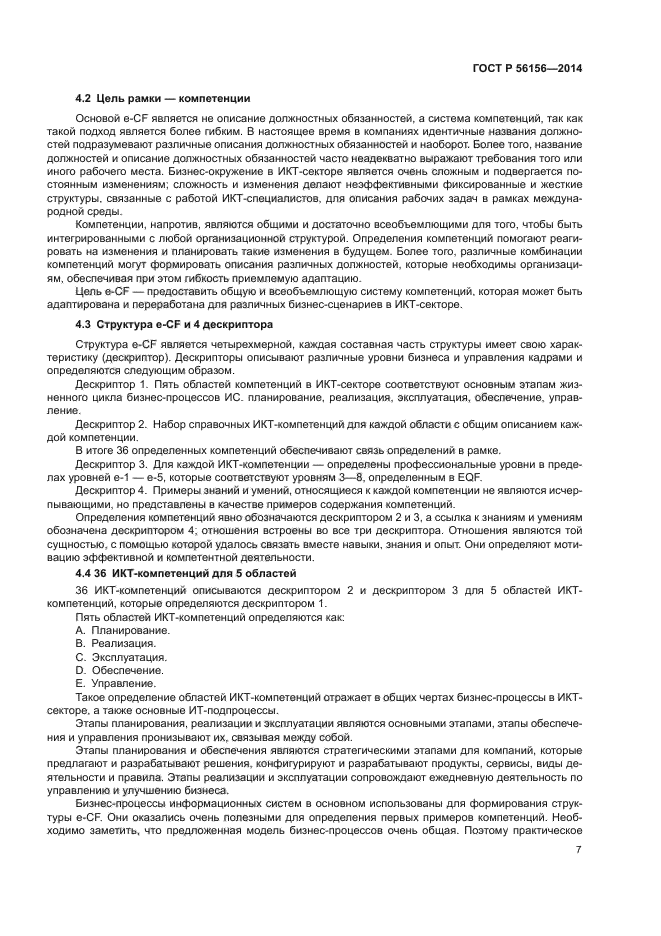 ГОСТ Р 56156—2014

4.2 Цель рамки — компетенции

Основой e-CF является не описание должностных обязанностей, а система компетенций, так как такой подход является более гибким. В настоящее время в компаниях идентичные названия должностей подразумевают различные описания должностных обязанностей и наоборот. Более того, название должностей и описание должностных обязанностей часто неадекватно выражают требования того или иного рабочего места. Бизнес-окружение в ИКТ-секторе является очень сложным и подвергается постоянным изменениям; сложность и изменения делают неэффективными фиксированные и жесткие структуры, связанные с работой ИКТ-специалистов, для описания рабочих задач в рамках международной среды.

Компетенции, напротив, являются общими и достаточно всеобъемлющими для того, чтобы быть интегрированными с любой организационной структурой. Определения компетенций помогают реагировать на изменения и планировать такие изменения в будущем. Более того, различные комбинации компетенций могут формировать описания различных должностей, которые необходимы организациям, обеспечивая при этом гибкость приемлемую адаптацию.

Цель e-CF — предоставить общую и всеобъемлющую систему компетенций, которая может быть адаптирована и переработана для различных бизнес-сценариев в ИКТ-секторе.

4.3 Структура e-CF и 4 дескриптора

Структура e-CF является четырехмерной, каждая составная часть структуры имеет свою характеристику (дескриптор). Дескрипторы описывают различные уровни бизнеса и управления кадрами и определяются следующим образом.

Дескриптор 1. Пять областей компетенций в ИКТ-секторе соответствуют основным этапам жизненного цикла бизнес-процессов ИС. планирование, реализация, эксплуатация, обеспечение, управление.

Дескриптор 2. Набор справочных ИКТ-компетенций для каждой области с общим описанием каждой компетенции.

В итоге 36 определенных компетенций обеспечивают связь определений в рамке.

Дескриптор 3. Для каждой ИКТ-компетенции — определены профессиональные уровни в пределах уровней e-1 — e-5, которые соответствуют уровням 3—8, определенным в EQF.

Дескриптор 4. Примеры знаний и умений, относящиеся к каждой компетенции не являются исчерпывающими, но представлены в качестве примеров содержания компетенций.

Определения компетенций явно обозначаются дескриптором 2 и 3, а ссылка к знаниям и умениям обозначена дескриптором 4; отношения встроены во все три дескриптора. Отношения являются той сущностью, с помощью которой удалось связать вместе навыки, знания и опыт. Они определяют мотивацию эффективной и компетентной деятельности.

4.4 36 ИКТ-компетенций для 5 областей

36 ИКТ-компетенций описываются дескриптором 2 и дескриптором 3 для 5 областей ИКТ-компетенций, которые определяются дескриптором 1.

Пять областей ИКТ-компетенций определяются как:
A. Планирование.
B. Реализация.
C. Эксплуатация.
D. Обеспечение.
E. Управление.

Такое определение областей ИКТ-компетенций отражает в общих чертах бизнес-процессы в ИКТ-секторе, а также основные ИТ-подпроцессы.

Этапы планирования, реализации и эксплуатации являются основными этапами, этапы обеспечения и управления пронизывают их, связывая между собой.

Этапы планирования и обеспечения являются стратегическими этапами для компаний, которые предлагают и разрабатывают решения, конфигурируют и разрабатывают продукты, сервисы, виды деятельности и правила. Этапы реализации и эксплуатации сопровождают ежедневную деятельность по управлению и улучшению бизнеса.

Бизнес-процессы информационных систем в основном использованы для формирования структуры e-CF. Они оказались очень полезными для определения первых примеров компетенций. Необходимо заметить, что предложенная модель бизнес-процессов очень общая. Поэтому практическое

7